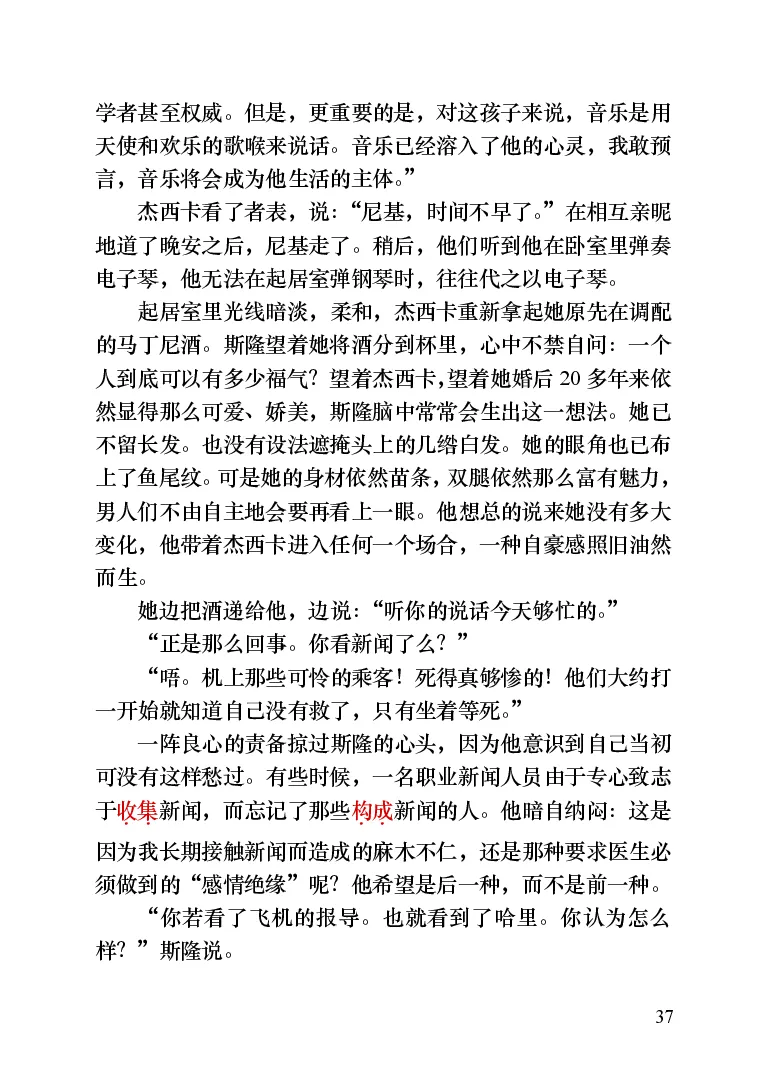 学者甚至权威。但是，更重要的是，对这孩子来说，音乐是用天使和欢乐的歌喉来说话。音乐已经溶入了他的心灵，我敢预言，音乐将会成为他生活的主体。”

杰西卡看了者表，说：“尼基，时间不早了。”在相互亲昵地道了晚安之后，尼基走了。稍后，他们听到他在卧室里弹奏电子琴，他无法在起居室弹钢琴时，往往代之以电子琴。

起居室里光线暗淡，柔和，杰西卡重新拿起她原先在调配的马丁尼酒。斯隆望着她将酒分到杯里，心中不禁自问：一个人到底可以有多少福气？望着杰西卡，望着她婚后 20 多年来依然显得那么可爱、娇美，斯隆脑中常常会生出这一想法。她已不留长发。也没有设法遮掩头上的几绺白发。她的眼角也已布上了鱼尾纹。可是她的身材依然苗条，双腿依然那么富有魅力，男人们不由自主地会要再看上一眼。他想总的说来她没有多大变化，他带着杰西卡进入任何一个场合，一种自豪感照旧油然而生。

她边把酒递给他，边说：“听你的说话今天够忙的。”

“正是那么回事。你看新闻了么？”

“唔。机上那些可怜的乘客！死得真够惨的！他们大约打一开始就知道自己没有救了，只有坐着等死。”

一阵良心的责备掠过斯隆的心头，因为他意识到自己当初可没有这样愁过。有些时候，一名职业新闻人员由于专心致志于收集新闻，而忘记了那些构成新闻的人。他暗自纳闷：这是因为我长期接触新闻而造成的麻木不仁，还是那种要求医生必须做到的“感情绝缘”呢？他希望是后一种，而不是前一种。

“你若看了飞机的报导。也就看到了哈里。你认为怎么样？”斯隆说。

37